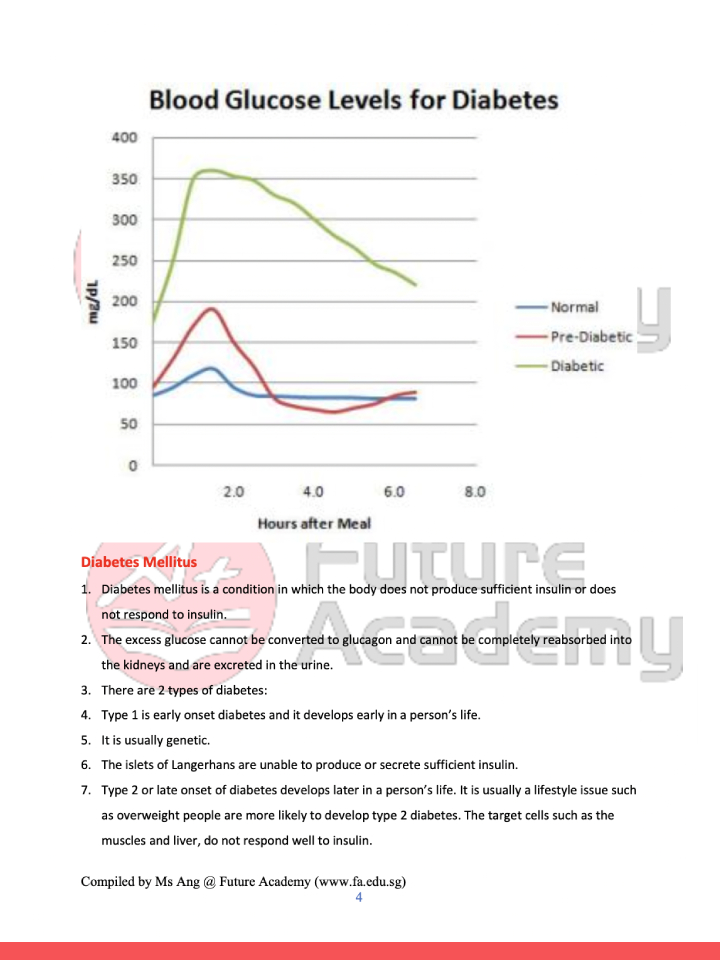 Blood Glucose Levels for Diabetes

400
350
300
250
200
150
100
50
0

mg/dL

2.0 4.0 6.0 8.0

Hours after Meal

Normal
Pre-Diabetic
Diabetic

Future Academy

Diabetes Mellitus

1. Diabetes mellitus is a condition in which the body does not produce sufficient insulin or does not respond to insulin.
2. The excess glucose cannot be converted to glucagon and cannot be completely reabsorbed into the kidneys and are excreted in the urine.
3. There are 2 types of diabetes:
4. Type 1 is early onset diabetes and it develops early in a person's life.
5. It is usually genetic.
6. The islets of Langerhans are unable to produce or secrete sufficient insulin.
7. Type 2 or late onset of diabetes develops later in a person's life. It is usually a lifestyle issue such as overweight people are more likely to develop type 2 diabetes. The target cells such as the muscles and liver, do not respond well to insulin.

Compiled by Ms Ang @ Future Academy (www.fa.edu.sg)
4